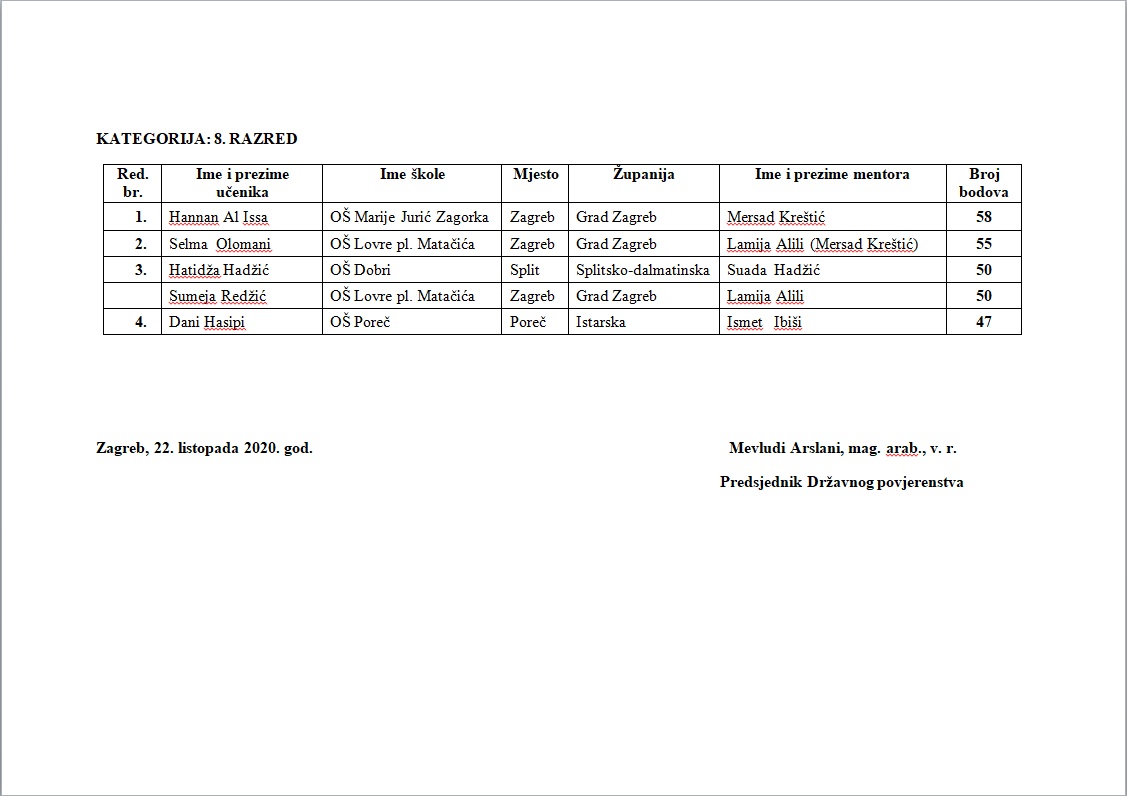 KATEGORIJA: 8. RAZRED

| Red. br. | Ime i prezime učenika | Ime škole | Mjesto | Županija | Ime i prezime mentora | Broj bodova |
|---|---|---|---|---|---|---|
| 1. | Hannan Al Issa | OŠ Marije Jurić Zagorka | Zagreb | Grad Zagreb | Mersad Kreštić | 58 |
| 2. | Selma Olomani | OŠ Lovre pl. Matačića | Zagreb | Grad Zagreb | Lamija Alili (Mersad Kreštić) | 55 |
| 3. | Hatidža Hadžić | OŠ Dobri | Split | Splitsko-dalmatinska | Suada Hadžić | 50 |
| | Sumeja Redžić | OŠ Lovre pl. Matačića | Zagreb | Grad Zagreb | Lamija Alili | 50 |
| 4. | Dani Hasipi | OŠ Poreč | Poreč | Istarska | Ismet Ibiši | 47 |

Zagreb, 22. listopada 2020. god.

Mevludi Arslani, mag. arab., v. r.

Predsjednik Državnog povjerenstva